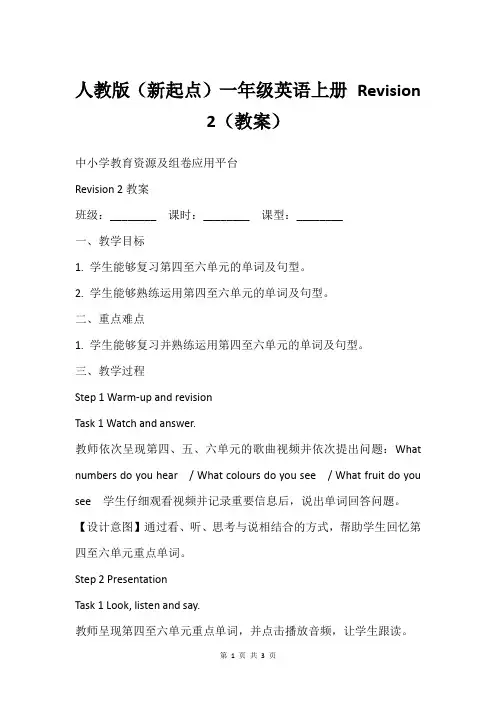 人教版（新起点）一年级英语上册 Revision 2（教案）

中小学教育资源及组卷应用平台

Revision 2 教案

班级：________ 课时：________ 课型：________

一、教学目标

1. 学生能够复习第四至六单元的单词及句型。

2. 学生能够熟练运用第四至六单元的单词及句型。

二、重点难点

1. 学生能够复习并熟练运用第四至六单元的单词及句型。

三、教学过程

Step 1 Warm-up and revision

Task 1 Watch and answer.

教师依次呈现第四、五、六单元的歌曲视频并依次提出问题：What numbers do you hear / What colours do you see / What fruit do you see 学生仔细观看视频并记录重要信息后，说出单词回答问题。

【设计意图】通过看、听、思考与说相结合的方式，帮助学生回忆第四至六单元重点单词。

Step 2 Presentation

Task 1 Look, listen and say.

教师呈现第四至六单元重点单词，并点击播放音频，让学生跟读。

第 1 页 共 3 页